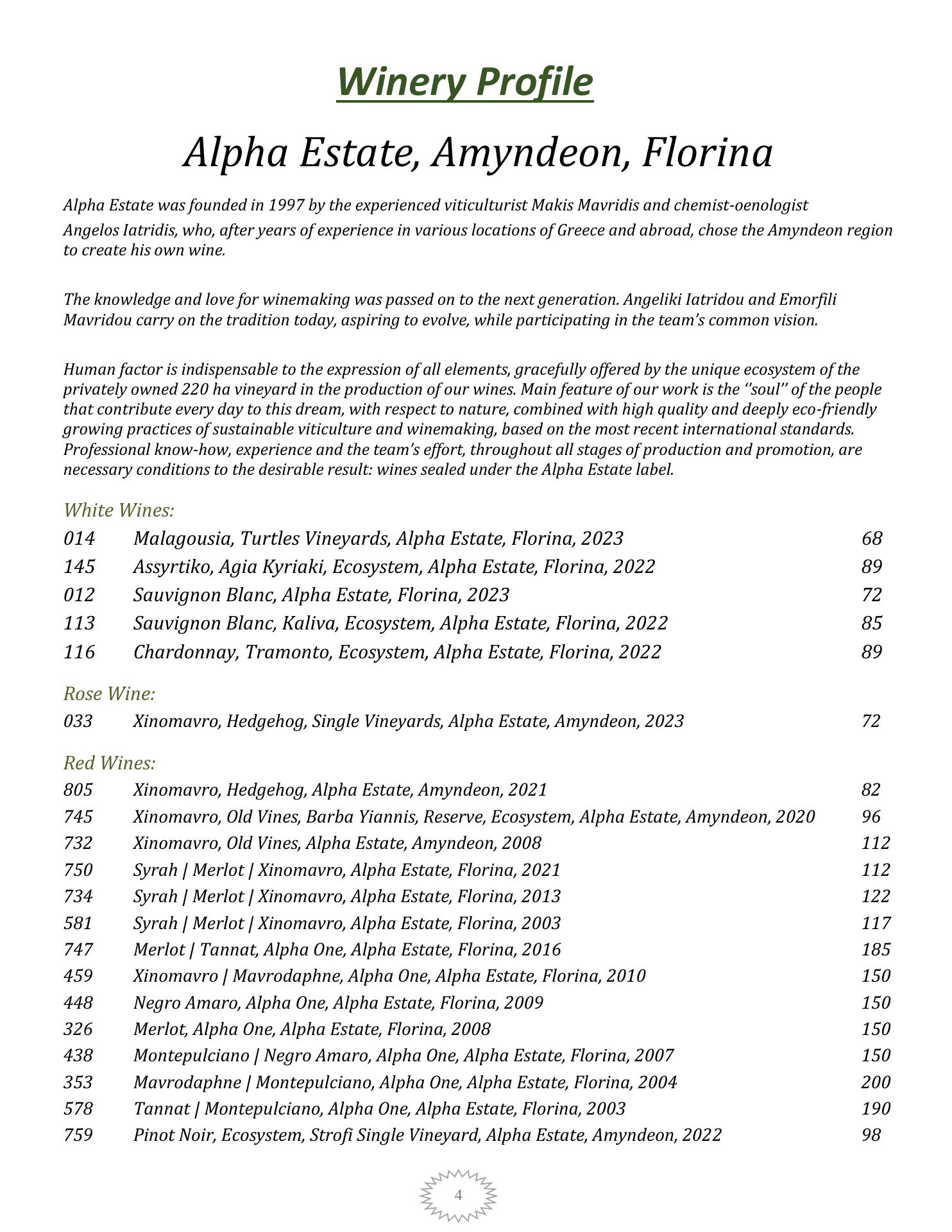 Winery Profile

Alpha Estate, Amyndeon, Florina

Alpha Estate was founded in 1997 by the experienced viticulturist Makis Mavridis and chemist-oenologist Angelos Iatridis, who, after years of experience in various locations of Greece and abroad, chose the Amyndeon region to create his own wine.

The knowledge and love for winemaking was passed on to the next generation. Angeliki Iatridou and Emorfili Mavridou carry on the tradition today, aspiring to evolve, while participating in the team's common vision.

Human factor is indispensable to the expression of all elements, gracefully offered by the unique ecosystem of the privately owned 220 ha vineyard in the production of our wines. Main feature of our work is the ''soul'' of the people that contribute every day to this dream, with respect to nature, combined with high quality and deeply eco-friendly growing practices of sustainable viticulture and winemaking, based on the most recent international standards. Professional know-how, experience and the team's effort, throughout all stages of production and promotion, are necessary conditions to the desirable result: wines sealed under the Alpha Estate label.

White Wines:
014 Malagousia, Turtles Vineyards, Alpha Estate, Florina, 2023 68
145 Assyrtiko, Agia Kyriaki, Ecosystem, Alpha Estate, Florina, 2022 89
012 Sauvignon Blanc, Alpha Estate, Florina, 2023 72
113 Sauvignon Blanc, Kaliva, Ecosystem, Alpha Estate, Florina, 2022 85
116 Chardonnay, Tramonto, Ecosystem, Alpha Estate, Florina, 2022 89

Rose Wine:
033 Xinomavro, Hedgehog, Single Vineyards, Alpha Estate, Amyndeon, 2023 72

Red Wines:
805 Xinomavro, Hedgehog, Alpha Estate, Amyndeon, 2021 82
745 Xinomavro, Old Vines, Barba Yiannis, Reserve, Ecosystem, Alpha Estate, Amyndeon, 2020 96
732 Xinomavro, Old Vines, Alpha Estate, Amyndeon, 2008 112
750 Syrah | Merlot | Xinomavro, Alpha Estate, Florina, 2021 112
734 Syrah | Merlot | Xinomavro, Alpha Estate, Florina, 2013 122
581 Syrah | Merlot | Xinomavro, Alpha Estate, Florina, 2003 117
747 Merlot | Tannat, Alpha One, Alpha Estate, Florina, 2016 185
459 Xinomavro | Mavrodaphne, Alpha One, Alpha Estate, Florina, 2010 150
448 Negro Amaro, Alpha One, Alpha Estate, Florina, 2009 150
326 Merlot, Alpha One, Alpha Estate, Florina, 2008 150
438 Montepulciano | Negro Amaro, Alpha One, Alpha Estate, Florina, 2007 150
353 Mavrodaphne | Montepulciano, Alpha One, Alpha Estate, Florina, 2004 200
578 Tannat | Montepulciano, Alpha One, Alpha Estate, Florina, 2003 190
759 Pinot Noir, Ecosystem, Strofi Single Vineyard, Alpha Estate, Amyndeon, 2022 98

4